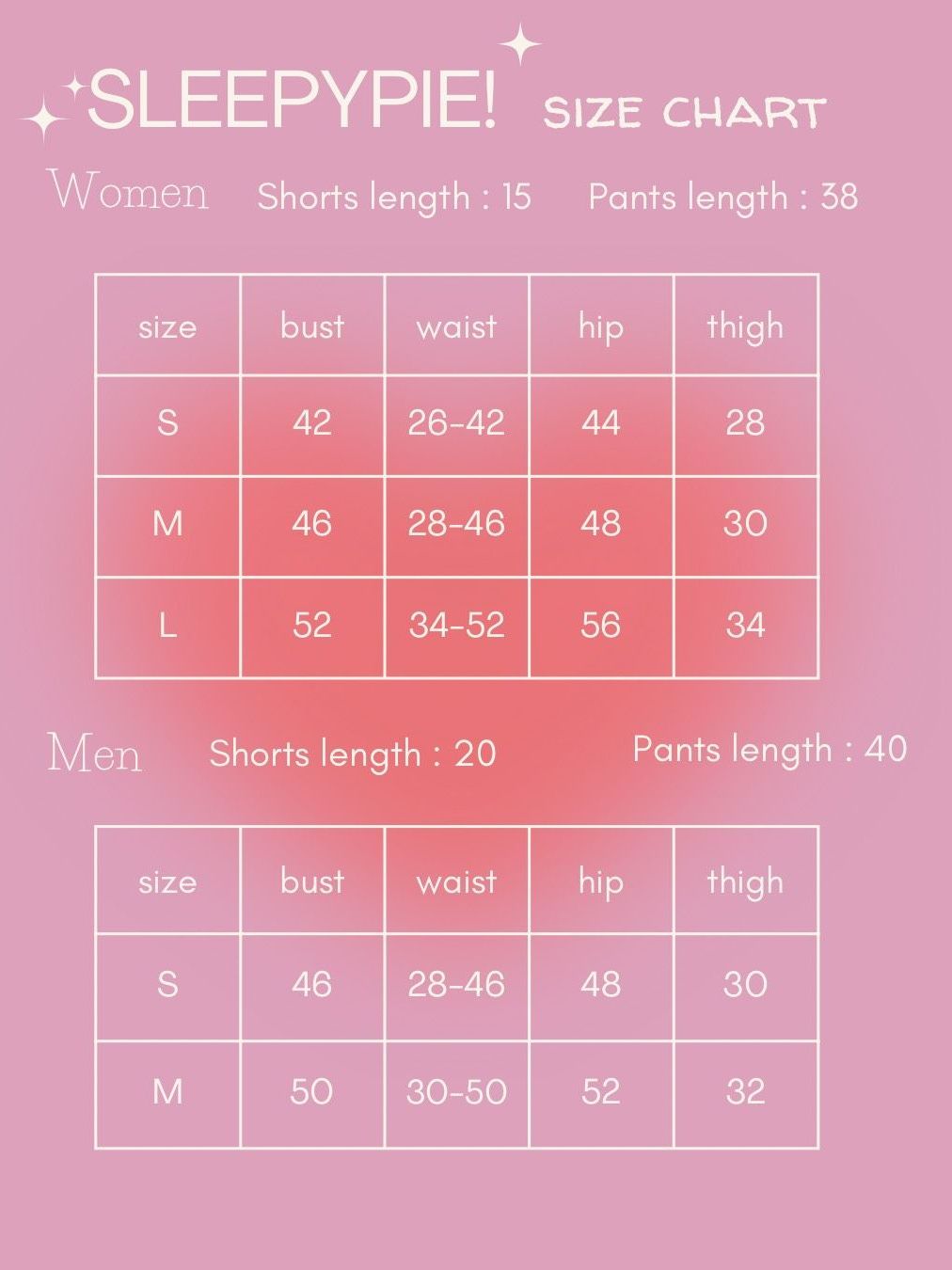 SLEEPYPIE! SIZE CHART

Women Shorts length : 15 Pants length : 38

| size | bust | waist | hip | thigh |
|---|---|---|---|---|
| S | 42 | 26-42 | 44 | 28 |
| M | 46 | 28-46 | 48 | 30 |
| L | 52 | 34-52 | 56 | 34 |

Men Shorts length : 20 Pants length : 40

| size | bust | waist | hip | thigh |
|---|---|---|---|---|
| S | 46 | 28-46 | 48 | 30 |
| M | 50 | 30-50 | 52 | 32 |